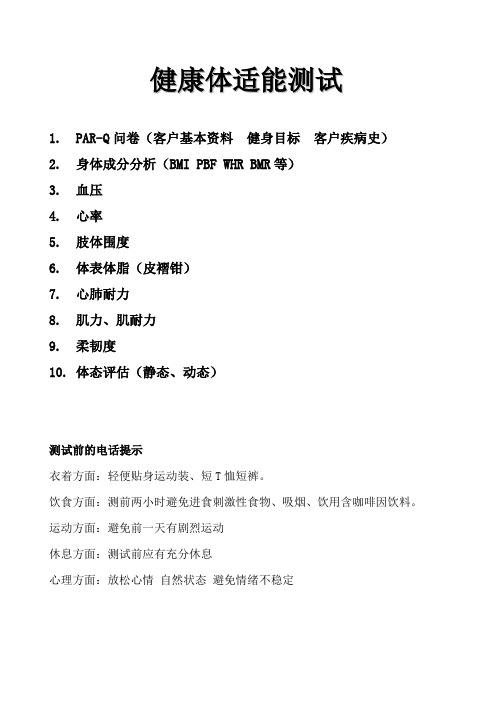 健康体适能测试

1. PAR-Q 问卷（客户基本资料　健身目标　客户疾病史）
2. 身体成分分析（BMI PBF WHR BMR 等）
3. 血压
4. 心率
5. 肢体围度
6. 体表体脂（皮褶钳）
7. 心肺耐力
8. 肌力、肌耐力
9. 柔韧度
10. 体态评估（静态、动态）

测试前的电话提示

衣着方面：轻便贴身运动装、短 T 恤短裤。

饮食方面：测前两小时避免进食刺激性食物、吸烟、饮用含咖啡因饮料。

运动方面：避免前一天有剧烈运动

休息方面：测试前应有充分休息

心理方面：放松心情 自然状态 避免情绪不稳定